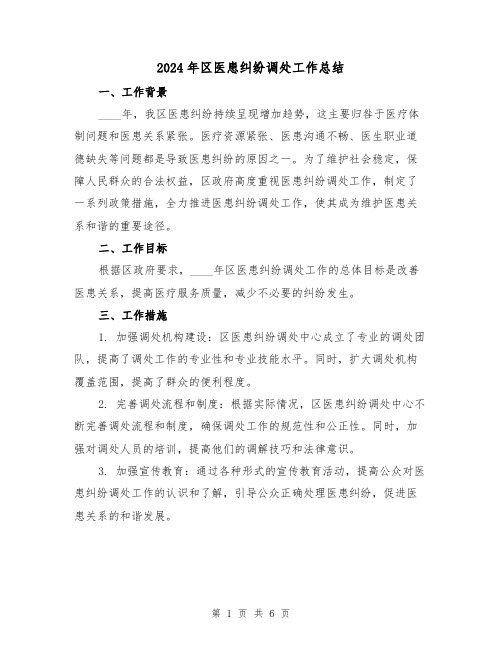 2024年区医患纠纷调处工作总结

一、工作背景

____年，我区医患纠纷持续呈现增加趋势，这主要归咎于医疗体制问题和医患关系紧张。医疗资源紧张、医患沟通不畅、医生职业道德缺失等问题都是导致医患纠纷的原因之一。为了维护社会稳定，保障人民群众的合法权益，区政府高度重视医患纠纷调处工作，制定了一系列政策措施，全力推进医患纠纷调处工作，使其成为维护医患关系和谐的重要途径。

二、工作目标

根据区政府要求，____年区医患纠纷调处工作的总体目标是改善医患关系，提高医疗服务质量，减少不必要的纠纷发生。

三、工作措施

1. 加强调处机构建设：区医患纠纷调处中心成立了专业的调处团队，提高了调处工作的专业性和专业技能水平。同时，扩大调处机构覆盖范围，提高了群众的便利程度。

2. 完善调处流程和制度：根据实际情况，区医患纠纷调处中心不断完善调处流程和制度，确保调处工作的规范性和公正性。同时，加强对调处人员的培训，提高他们的调解技巧和法律意识。

3. 加强宣传教育：通过各种形式的宣传教育活动，提高公众对医患纠纷调处工作的认识和了解，引导公众正确处理医患纠纷，促进医患关系的和谐发展。

第 1 页 共 6 页